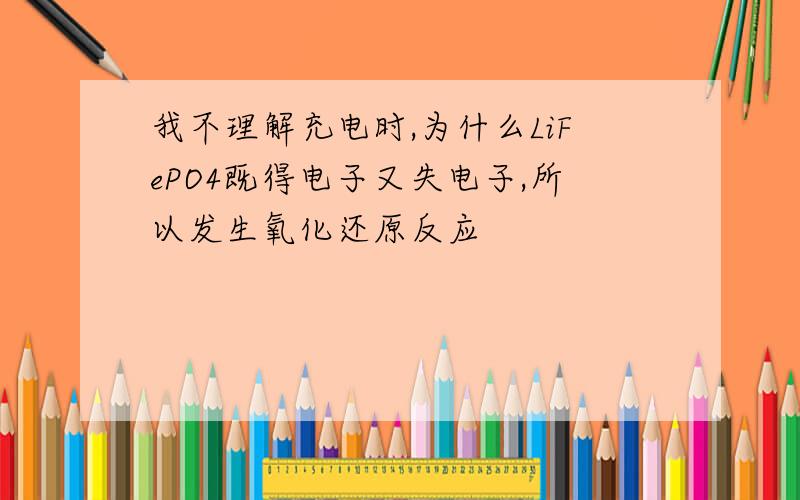 我不理解充电时,为什么LiFePO4既得电子又失电子,所以发生氧化还原反应